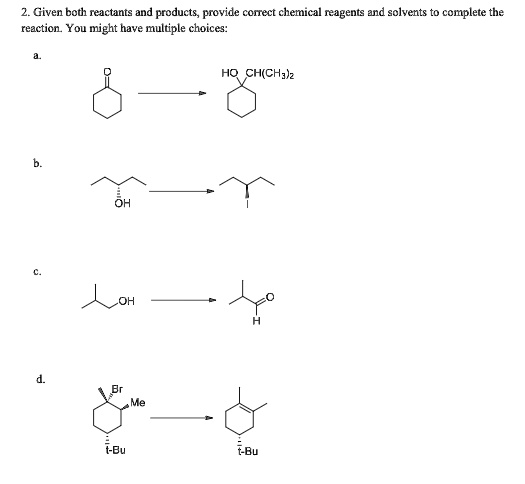 2. Given both reactants and products, provide correct chemical reagents and solvents to complete the reaction. You might have multiple choices:

a.

O

HO CH(CH$_3$)$_2$

b.

OH

I

c.

OH

O

H

d.

Br

Me

t-Bu

t-Bu